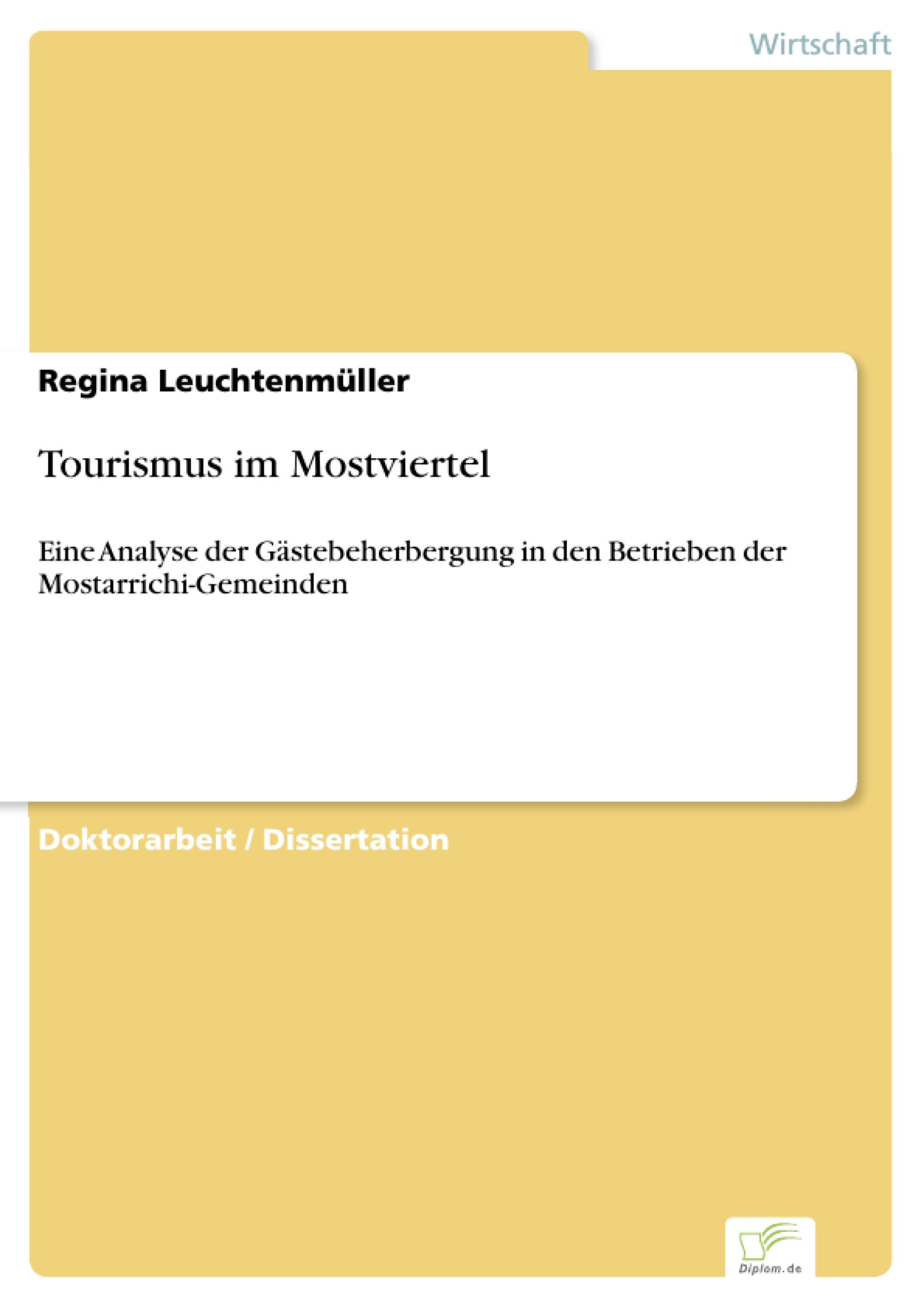 Wirtschaft

Regina Leuchtenmüller

Tourismus im Mostviertel

Eine Analyse der Gästebeherbergung in den Betrieben der Mostarrichi-Gemeinden

Doktorarbeit / Dissertation

Diplom.de